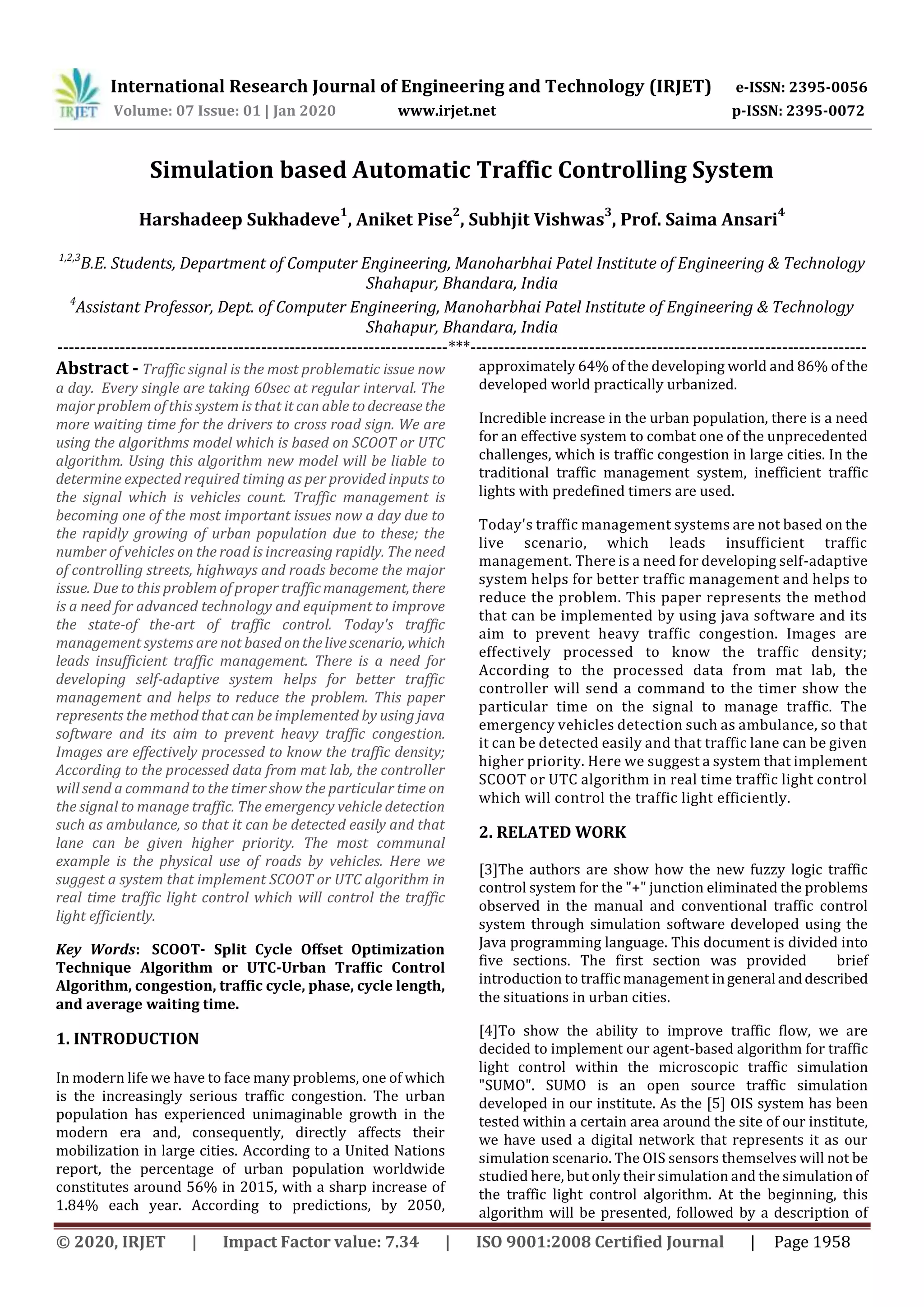 IRJET International Research Journal of Engineering and Technology (IRJET) e-ISSN: 2395-0056
Volume: 07 Issue: 01 | Jan 2020 www.irjet.net p-ISSN: 2395-0072

Simulation based Automatic Traffic Controlling System

Harshadeep Sukhadeve$^1$, Aniket Pise$^2$, Subhjit Vishwas$^3$, Prof. Saima Ansari$^4$

$^{1,2,3}$B.E. Students, Department of Computer Engineering, Manoharbhai Patel Institute of Engineering & Technology Shahapur, Bhandara, India
$^4$Assistant Professor, Dept. of Computer Engineering, Manoharbhai Patel Institute of Engineering & Technology Shahapur, Bhandara, India

---------------------------------------------------------------------***---------------------------------------------------------------------

Abstract - Traffic signal is the most problematic issue now a day. Every single are taking 60sec at regular interval. The major problem of this system is that it can able to decrease the more waiting time for the drivers to cross road sign. We are using the algorithms model which is based on SCOOT or UTC algorithm. Using this algorithm new model will be liable to determine expected required timing as per provided inputs to the signal which is vehicles count. Traffic management is becoming one of the most important issues now a day due to the rapidly growing of urban population due to these; the number of vehicles on the road is increasing rapidly. The need of controlling streets, highways and roads become the major issue. Due to this problem of proper traffic management, there is a need for advanced technology and equipment to improve the state-of the-art of traffic control. Today's traffic management systems are not based on the live scenario, which leads insufficient traffic management. There is a need for developing self-adaptive system helps for better traffic management and helps to reduce the problem. This paper represents the method that can be implemented by using java software and its aim to prevent heavy traffic congestion. Images are effectively processed to know the traffic density; According to the processed data from mat lab, the controller will send a command to the timer show the particular time on the signal to manage traffic. The emergency vehicle detection such as ambulance, so that it can be detected easily and that lane can be given higher priority. The most communal example is the physical use of roads by vehicles. Here we suggest a system that implement SCOOT or UTC algorithm in real time traffic light control which will control the traffic light efficiently.

Key Words: SCOOT- Split Cycle Offset Optimization Technique Algorithm or UTC-Urban Traffic Control Algorithm, congestion, traffic cycle, phase, cycle length, and average waiting time.

1. INTRODUCTION

In modern life we have to face many problems, one of which is the increasingly serious traffic congestion. The urban population has experienced unimaginable growth in the modern era and, consequently, directly affects their mobilization in large cities. According to a United Nations report, the percentage of urban population worldwide constitutes around 56% in 2015, with a sharp increase of 1.84% each year. According to predictions, by 2050, approximately 64% of the developing world and 86% of the developed world practically urbanized.

Incredible increase in the urban population, there is a need for an effective system to combat one of the unprecedented challenges, which is traffic congestion in large cities. In the traditional traffic management system, inefficient traffic lights with predefined timers are used.

Today's traffic management systems are not based on the live scenario, which leads insufficient traffic management. There is a need for developing self-adaptive system helps for better traffic management and helps to reduce the problem. This paper represents the method that can be implemented by using java software and its aim to prevent heavy traffic congestion. Images are effectively processed to know the traffic density; According to the processed data from mat lab, the controller will send a command to the timer show the particular time on the signal to manage traffic. The emergency vehicles detection such as ambulance, so that it can be detected easily and that traffic lane can be given higher priority. Here we suggest a system that implement SCOOT or UTC algorithm in real time traffic light control which will control the traffic light efficiently.

2. RELATED WORK

[3]The authors are show how the new fuzzy logic traffic control system for the "+" junction eliminated the problems observed in the manual and conventional traffic control system through simulation software developed using the Java programming language. This document is divided into five sections. The first section was provided brief introduction to traffic management in general and described the situations in urban cities.

[4]To show the ability to improve traffic flow, we are decided to implement our agent-based algorithm for traffic light control within the microscopic traffic simulation "SUMO". SUMO is an open source traffic simulation developed in our institute. As the [5] OIS system has been tested within a certain area around the site of our institute, we have used a digital network that represents it as our simulation scenario. The OIS sensors themselves will not be studied here, but only their simulation and the simulation of the traffic light control algorithm. At the beginning, this algorithm will be presented, followed by a description of

© 2020, IRJET | Impact Factor value: 7.34 | ISO 9001:2008 Certified Journal | Page 1958